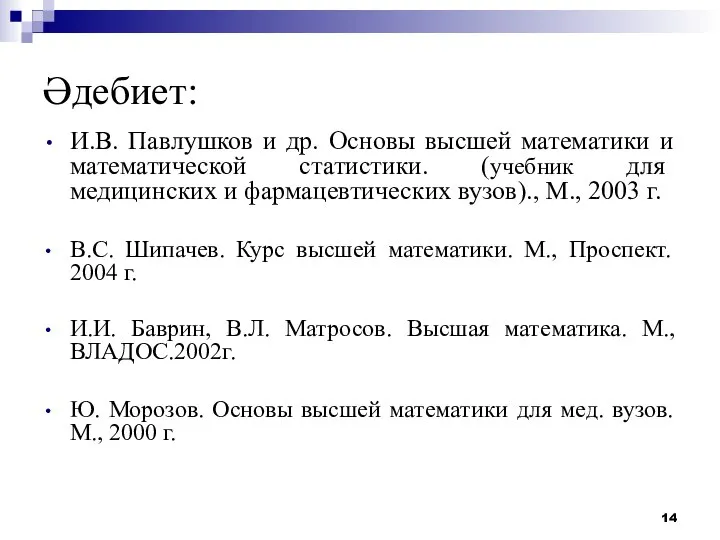 Әдебиет:

• И.В. Павлушков и др. Основы высшей математики и математической статистики. (учебник для медицинских и фармацевтических вузов)., М., 2003 г.

• В.С. Шипачев. Курс высшей математики. М., Проспект. 2004 г.

• И.И. Баврин, В.Л. Матросов. Высшая математика. М., ВЛАДОС.2002г.

• Ю. Морозов. Основы высшей математики для мед. вузов. М., 2000 г.

14